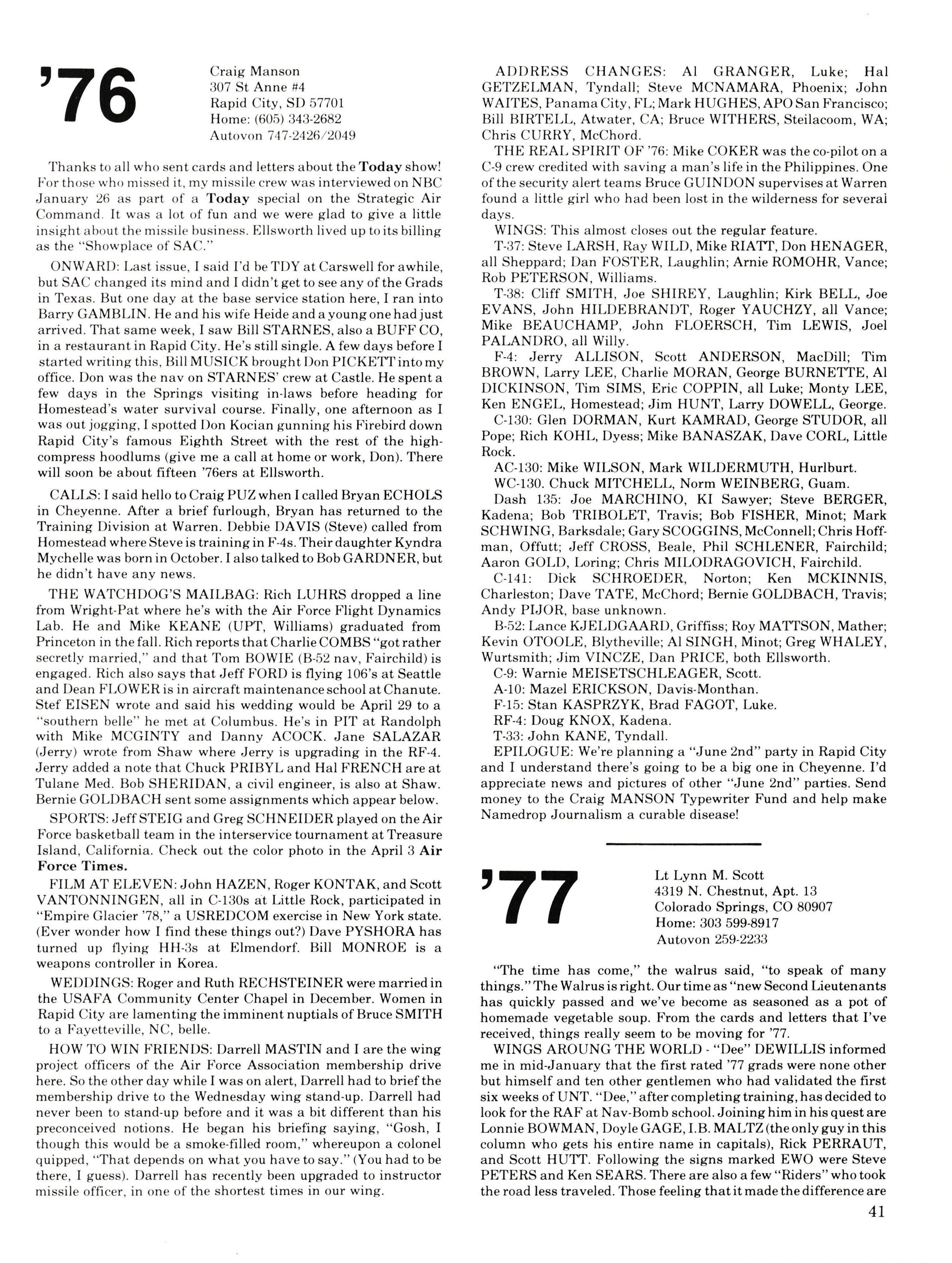 '76

Craig Manson
307 St Anne #4
Rapid City, SD 57701
Home: (605) 343-2682
Autovon 747-2426/2049

Thanks to all who sent cards and letters about the Today show! For those who missed it, my missile crew was interviewed on NBC January 26 as part of a Today special on the Strategic Air Command. It was a lot of fun and we were glad to give a little insight about the missile business. Ellsworth lived up to its billing as the "Showplace of SAC."

ONWARD: Last issue, I said I'd be TDY at Carswell for awhile, but SAC changed its mind and I didn't get to see any of the Grads in Texas. But one day at the base service station here, I ran into Barry GAMBLIN. He and his wife Heide and a young one had just arrived. That same week, I saw Bill STARNES, also a BUFF CO, in a restaurant in Rapid City. He's still single. A few days before I started writing this, Bill MUSICK brought Don PICKETT into my office. Don was the nav on STARNES' crew at Castle. He spent a few days in the Springs visiting in-laws before heading for Homestead's water survival course. Finally, one afternoon as I was out jogging, I spotted Don Kocian gunning his Firebird down Rapid City's famous Eighth Street with the rest of the high-compress hoodlums (give me a call at home or work, Don). There will soon be about fifteen '76ers at Ellsworth.

CALLS: I said hello to Craig PUZ when I called Bryan ECHOLS in Cheyenne. After a brief furlough, Bryan has returned to the Training Division at Warren. Debbie DAVIS (Steve) called from Homestead where Steve is training in F-4s. Their daughter Kyndra Mychelle was born in October. I also talked to Bob GARDNER, but he didn't have any news.

THE WATCHDOG'S MAILBAG: Rich LUHRS dropped a line from Wright-Pat where he's with the Air Force Flight Dynamics Lab. He and Mike KEANE (UPT, Williams) graduated from Princeton in the fall. Rich reports that Charlie COMBS "got rather secretly married," and that Tom BOWIE (B-52 nav, Fairchild) is engaged. Rich also says that Jeff FORD is flying 106's at Seattle and Dean FLOWER is in aircraft maintenance school at Chanute. Stef EISEN wrote and said his wedding would be April 29 to a "southern belle" he met at Columbus. He's in PIT at Randolph with Mike MCGINTY and Danny ACOCK. Jane SALAZAR (Jerry) wrote from Shaw where Jerry is upgrading in the RF-4. Jerry added a note that Chuck PRIBYL and Hal FRENCH are at Tulane Med. Bob SHERIDAN, a civil engineer, is also at Shaw. Bernie GOLDBACH sent some assignments which appear below.

SPORTS: Jeff STEIG and Greg SCHNEIDER played on the Air Force basketball team in the interservice tournament at Treasure Island, California. Check out the color photo in the April 3 Air Force Times.

FILM AT ELEVEN: John HAZEN, Roger KONTAK, and Scott VANTONNINGEN, all in C-130s at Little Rock, participated in "Empire Glacier '78," a USREDCOM exercise in New York state. (Ever wonder how I find these things out?) Dave PYSHORA has turned up flying HH-3s at Elmendorf. Bill MONROE is a weapons controller in Korea.

WEDDINGS: Roger and Ruth RECHSTEINER were married in the USAFA Community Center Chapel in December. Women in Rapid City are lamenting the imminent nuptials of Bruce SMITH to a Fayetteville, NC, belle.

HOW TO WIN FRIENDS: Darrell MASTIN and I are the wing project officers of the Air Force Association membership drive here. So the other day while I was on alert, Darrell had to brief the membership drive to the Wednesday wing stand-up. Darrell had never been to stand-up before and it was a bit different than his preconceived notions. He began his briefing saying, "Gosh, I though this would be a smoke-filled room," whereupon a colonel quipped, "That depends on what you have to say." (You had to be there, I guess). Darrell has recently been upgraded to instructor missile officer, in one of the shortest times in our wing.

ADDRESS CHANGES: Al GRANGER, Luke; Hal GETZELMAN, Tyndall; Steve MCNAMARA, Phoenix; John WAITES, Panama City, FL; Mark HUGHES, APO San Francisco; Bill BIRTELL, Atwater, CA; Bruce WITHERS, Steilacoom, WA; Chris CURRY, McChord.

THE REAL SPIRIT OF '76: Mike COKER was the co-pilot on a C-9 crew credited with saving a man's life in the Philippines. One of the security alert teams Bruce GUINDON supervises at Warren found a little girl who had been lost in the wilderness for several days.

WINGS: This almost closes out the regular feature.

T-37: Steve LARSH, Ray WILD, Mike RIATT, Don HENAGER, all Sheppard; Dan FOSTER, Laughlin; Arnie ROMOHR, Vance; Rob PETERSON, Williams.

T-38: Cliff SMITH, Joe SHIREY, Laughlin; Kirk BELL, Joe EVANS, John HILDEBRANDT, Roger YAUCHZY, all Vance; Mike BEAUCHAMP, John FLOERSCH, Tim LEWIS, Joel PALANDRO, all Willy.

F-4: Jerry ALLISON, Scott ANDERSON, MacDill; Tim BROWN, Larry LEE, Charlie MORAN, George BURNETTE, Al DICKINSON, Tim SIMS, Eric COPPIN, all Luke; Monty LEE, Ken ENGEL, Homestead; Jim HUNT, Larry DOWELL, George.

C-130: Glen DORMAN, Kurt KAMRAD, George STUDOR, all Pope; Rich KOHL, Dyess; Mike BANASZAK, Dave CORL, Little Rock.

AC-130: Mike WILSON, Mark WILDERMUTH, Hurlburt.

WC-130. Chuck MITCHELL, Norm WEINBERG, Guam.

Dash 135: Joe MARCHINO, KI Sawyer; Steve BERGER, Kadena; Bob TRIBOLET, Travis; Bob FISHER, Minot; Mark SCHWING, Barksdale; Gary SCOGGINS, McConnell; Chris Hoffman, Offutt; Jeff CROSS, Beale, Phil SCHLENER, Fairchild; Aaron GOLD, Loring; Chris MILODRAGOVICH, Fairchild.

C-141: Dick SCHROEDER, Norton; Ken MCKINNIS, Charleston; Dave TATE, McChord; Bernie GOLDBACH, Travis; Andy PIJOR, base unknown.

B-52: Lance KJELDGAARD, Griffiss; Roy MATTSON, Mather; Kevin OTOOLE, Blytheville; Al SINGH, Minot; Greg WHALEY, Wurtsmith; Jim VINCZE, Dan PRICE, both Ellsworth.

C-9: Warnie MEISETSCHLEAGER, Scott.

A-10: Mazel ERICKSON, Davis-Monthan.

F-15: Stan KASPRZYK, Brad FAGOT, Luke.

RF-4: Doug KNOX, Kadena.

T-33: John KANE, Tyndall.

EPILOGUE: We're planning a "June 2nd" party in Rapid City and I understand there's going to be a big one in Cheyenne. I'd appreciate news and pictures of other "June 2nd" parties. Send money to the Craig MANSON Typewriter Fund and help make Namedrop Journalism a curable disease!

'77

Lt Lynn M. Scott
4319 N. Chestnut, Apt. 13
Colorado Springs, CO 80907
Home: 303 599-8917
Autovon 259-2233

"The time has come," the walrus said, "to speak of many things." The Walrus is right. Our time as "new Second Lieutenants has quickly passed and we've become as seasoned as a pot of homemade vegetable soup. From the cards and letters that I've received, things really seem to be moving for '77.

WINGS AROUNG THE WORLD - "Dee" DEWILLIS informed me in mid-January that the first rated '77 grads were none other but himself and ten other gentlemen who had validated the first six weeks of UNT. "Dee," after completing training, has decided to look for the RAF at Nav-Bomb school. Joining him in his quest are Lonnie BOWMAN, Doyle GAGE, I.B. MALTZ (the only guy in this column who gets his entire name in capitals), Rick PERRAUT, and Scott HUTT. Following the signs marked EWO were Steve PETERS and Ken SEARS. There are also a few "Riders" who took the road less traveled. Those feeling that it made the difference are

41